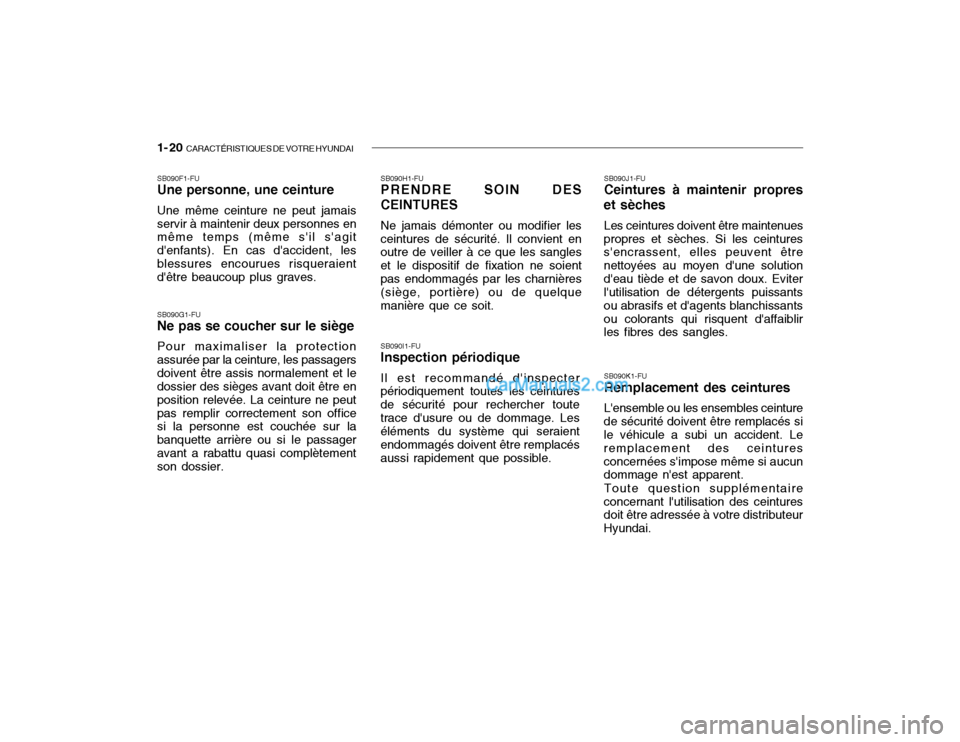 1-20 CARACTÉRISTIQUES DE VOTRE HYUNDAI

SB090F1-FU
Une personne, une ceinture
Une même ceinture ne peut jamais servir à maintenir deux personnes en même temps (même s'il s'agit d'enfants). En cas d'accident, les blessures encourues risqueraient d'être beaucoup plus graves.

SB090G1-FU
Ne pas se coucher sur le siège
Pour maximaliser la protection assurée par la ceinture, les passagers doivent être assis normalement et le dossier des sièges avant doit être en position relevée. La ceinture ne peut pas remplir correctement son office si la personne est couchée sur la banquette arrière ou si le passager avant a rabattu quasi complètement son dossier.

SB090H1-FU
PRENDRE SOIN DES CEINTURES
Ne jamais démonter ou modifier les ceintures de sécurité. Il convient en outre de veiller à ce que les sangles et le dispositif de fixation ne soient pas endommagés par les charnières (siège, portière) ou de quelque manière que ce soit.

SB090I1-FU
Inspection périodique
Il est recommandé d'inspecter périodiquement toutes les ceintures de sécurité pour rechercher toute trace d'usure ou de dommage. Les éléments du système qui seraient endommagés doivent être remplacés aussi rapidement que possible.

SB090J1-FU
Ceintures à maintenir propres et sèches
Les ceintures doivent être maintenues propres et sèches. Si les ceintures s'encrassent, elles peuvent être nettoyées au moyen d'une solution d'eau tiède et de savon doux. Eviter l'utilisation de détergents puissants ou abrasifs et d'agents blanchissants ou colorants qui risquent d'affaiblir les fibres des sangles.

SB090K1-FU
Remplacement des ceintures
L'ensemble ou les ensembles ceinture de sécurité doivent être remplacés si le véhicule a subi un accident. Le remplacement des ceintures concernées s'impose même si aucun dommage n'est apparent.
Toute question supplémentaire concernant l'utilisation des ceintures doit être adressée à votre distributeur Hyundai.

CarManuals2.com

carmanualsonline.info